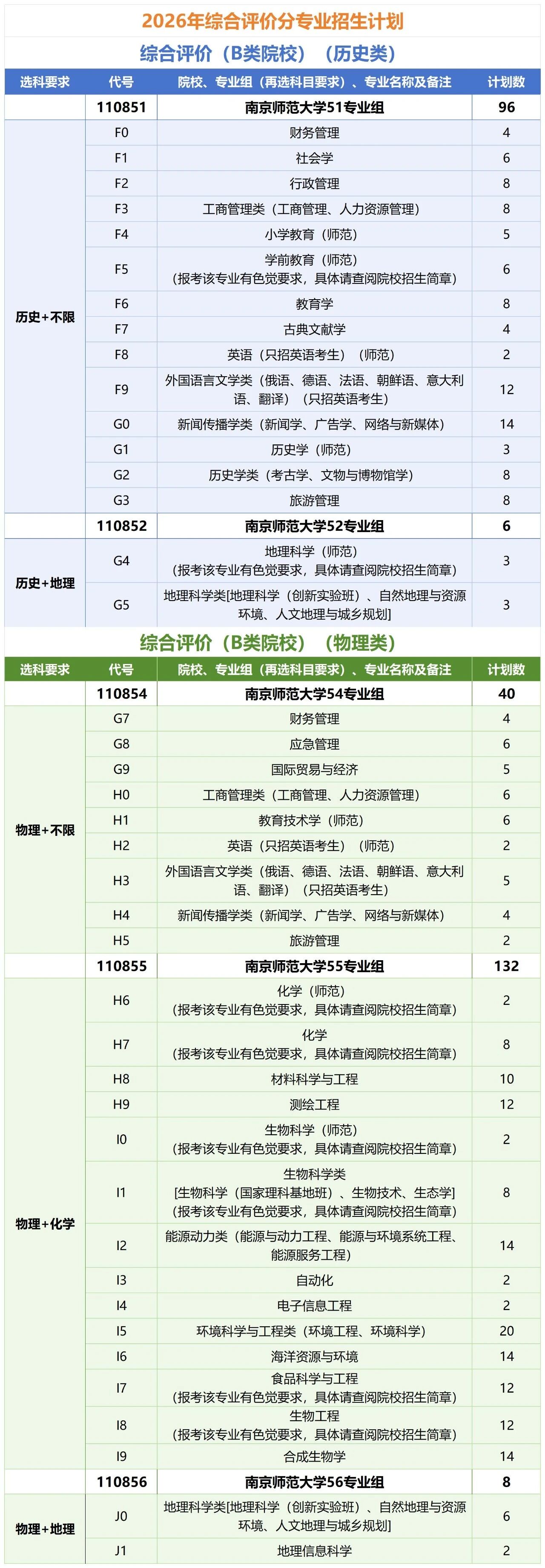 2026年综合评价分专业招生计划

综合评价（B类院校）（历史类）

| 选科要求 | 代号 | 院校、专业组（再选科目要求）、专业名称及备注 | 计划数 |
|---|---|---|---|
|  | 110851 | 南京师范大学51专业组 | 96 |
| 历史+不限 | F0 | 财务管理 | 4 |
|  | F1 | 社会学 | 6 |
|  | F2 | 行政管理 | 8 |
|  | F3 | 工商管理类（工商管理、人力资源管理） | 8 |
|  | F4 | 小学教育（师范） | 5 |
|  | F5 | 学前教育（师范）（报考该专业有色觉要求，具体请查阅院校招生简章） | 6 |
|  | F6 | 教育学 | 8 |
|  | F7 | 古典文献学 | 4 |
|  | F8 | 英语（只招英语考生）（师范） | 2 |
|  | F9 | 外国语言文学类（俄语、德语、法语、朝鲜语、意大利语、翻译）（只招英语考生） | 12 |
|  | G0 | 新闻传播学类（新闻学、广告学、网络与新媒体） | 14 |
|  | G1 | 历史学（师范） | 3 |
|  | G2 | 历史学类（考古学、文物与博物馆学） | 8 |
|  | G3 | 旅游管理 | 8 |
|  | 110852 | 南京师范大学52专业组 | 6 |
| 历史+地理 | G4 | 地理科学（师范）（报考该专业有色觉要求，具体请查阅院校招生简章） | 3 |
|  | G5 | 地理科学类[地理科学（创新实验班）、自然地理与资源环境、人文地理与城乡规划] | 3 |

综合评价（B类院校）（物理类）

| 选科要求 | 代号 | 院校、专业组（再选科目要求）、专业名称及备注 | 计划数 |
|---|---|---|---|
|  | 110854 | 南京师范大学54专业组 | 40 |
| 物理+不限 | G7 | 财务管理 | 4 |
|  | G8 | 应急管理 | 6 |
|  | G9 | 国际贸易与经济 | 5 |
|  | H0 | 工商管理类（工商管理、人力资源管理） | 6 |
|  | H1 | 教育技术学（师范） | 6 |
|  | H2 | 英语（只招英语考生）（师范） | 2 |
|  | H3 | 外国语言文学类（俄语、德语、法语、朝鲜语、意大利语、翻译）（只招英语考生） | 5 |
|  | H4 | 新闻传播学类（新闻学、广告学、网络与新媒体） | 4 |
|  | H5 | 旅游管理 | 2 |
|  | 110855 | 南京师范大学55专业组 | 132 |
| 物理+化学 | H6 | 化学（师范）（报考该专业有色觉要求，具体请查阅院校招生简章） | 2 |
|  | H7 | 化学（报考该专业有色觉要求，具体请查阅院校招生简章） | 8 |
|  | H8 | 材料科学与工程 | 10 |
|  | H9 | 测绘工程 | 12 |
|  | I0 | 生物科学（师范）（报考该专业有色觉要求，具体请查阅院校招生简章） | 2 |
|  | I1 | 生物科学类[生物科学（国家理科基地班）、生物技术、生态学]（报考该专业有色觉要求，具体请查阅院校招生简章） | 8 |
|  | I2 | 能源动力类（能源与动力工程、能源与环境系统工程、能源服务工程） | 14 |
|  | I3 | 自动化 | 2 |
|  | I4 | 电子信息工程 | 2 |
|  | I5 | 环境科学与工程类（环境工程、环境科学） | 20 |
|  | I6 | 海洋资源与环境 | 14 |
|  | I7 | 食品科学与工程（报考该专业有色觉要求，具体请查阅院校招生简章） | 12 |
|  | I8 | 生物工程（报考该专业有色觉要求，具体请查阅院校招生简章） | 12 |
|  | I9 | 合成生物学 | 14 |
|  | 110856 | 南京师范大学56专业组 | 8 |
| 物理+地理 | J0 | 地理科学类[地理科学（创新实验班）、自然地理与资源环境、人文地理与城乡规划] | 6 |
|  | J1 | 地理信息科学 | 2 |